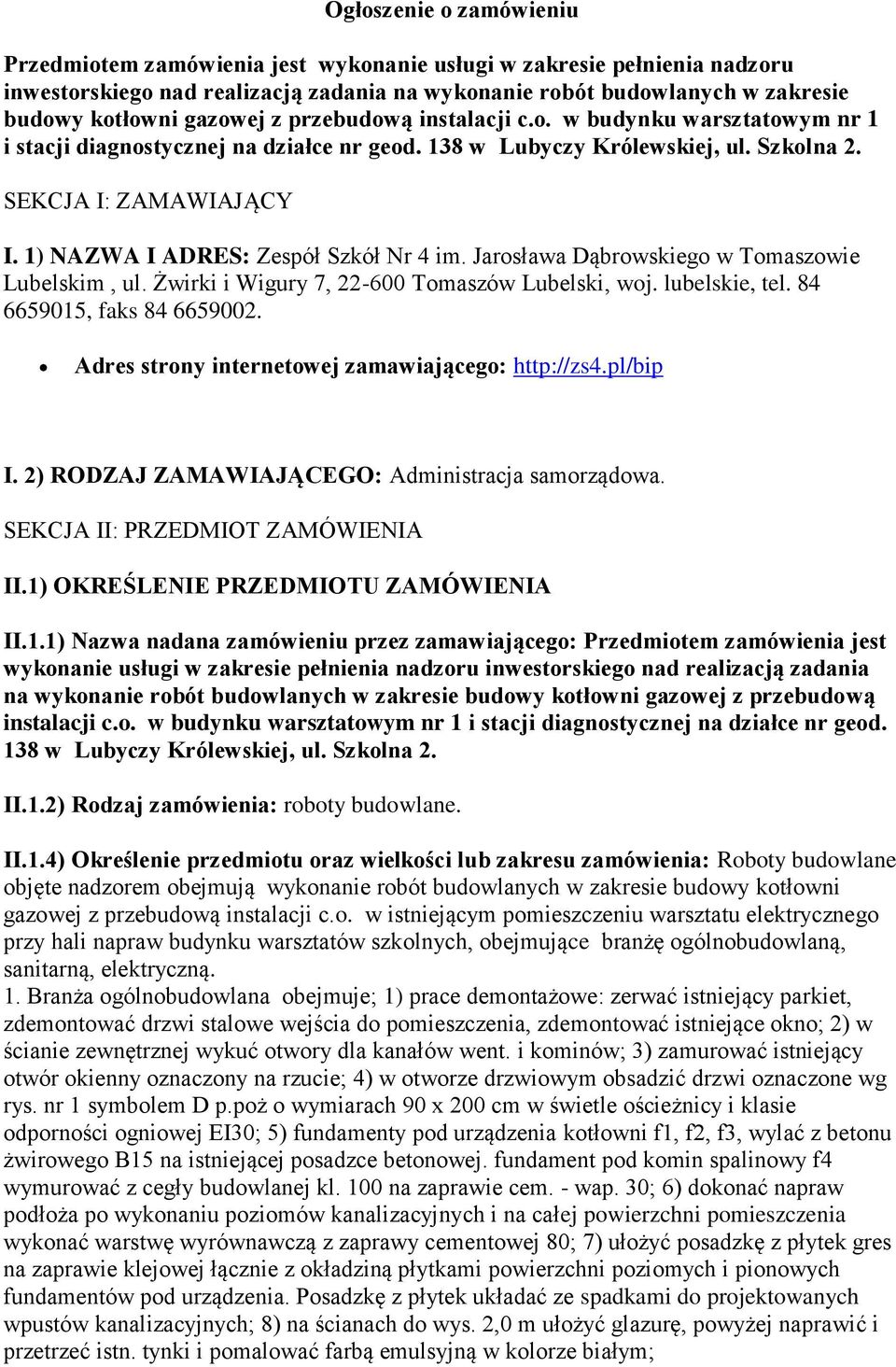 Ogłoszenie o zamówieniu

Przedmiotem zamówienia jest wykonanie usługi w zakresie pełnienia nadzoru inwestorskiego nad realizacją zadania na wykonanie robót budowlanych w zakresie budowy kotłowni gazowej z przebudową instalacji c.o. w budynku warsztatowym nr 1 i stacji diagnostycznej na działce nr geod. 138 w Lubyczy Królewskiej, ul. Szkolna 2.

SEKCJA I: ZAMAWIAJĄCY

I. 1) NAZWA I ADRES: Zespół Szkół Nr 4 im. Jarosława Dąbrowskiego w Tomaszowie Lubelskim , ul. Żwirki i Wigury 7, 22-600 Tomaszów Lubelski, woj. lubelskie, tel. 84 6659015, faks 84 6659002.

• Adres strony internetowej zamawiającego: http://zs4.pl/bip

I. 2) RODZAJ ZAMAWIAJĄCEGO: Administracja samorządowa.

SEKCJA II: PRZEDMIOT ZAMÓWIENIA

II.1) OKREŚLENIE PRZEDMIOTU ZAMÓWIENIA

II.1.1) Nazwa nadana zamówieniu przez zamawiającego: Przedmiotem zamówienia jest wykonanie usługi w zakresie pełnienia nadzoru inwestorskiego nad realizacją zadania na wykonanie robót budowlanych w zakresie budowy kotłowni gazowej z przebudową instalacji c.o. w budynku warsztatowym nr 1 i stacji diagnostycznej na działce nr geod. 138 w Lubyczy Królewskiej, ul. Szkolna 2.

II.1.2) Rodzaj zamówienia: roboty budowlane.

II.1.4) Określenie przedmiotu oraz wielkości lub zakresu zamówienia: Roboty budowlane objęte nadzorem obejmują wykonanie robót budowlanych w zakresie budowy kotłowni gazowej z przebudową instalacji c.o. w istniejącym pomieszczeniu warsztatu elektrycznego przy hali napraw budynku warsztatów szkolnych, obejmujące branżę ogólnobudowlaną, sanitarną, elektryczną.
1. Branża ogólnobudowlana obejmuje; 1) prace demontażowe: zerwać istniejący parkiet, zdemontować drzwi stalowe wejścia do pomieszczenia, zdemontować istniejące okno; 2) w ścianie zewnętrznej wykuć otwory dla kanałów went. i kominów; 3) zamurować istniejący otwór okienny oznaczony na rzucie; 4) w otworze drzwiowym obsadzić drzwi oznaczone wg rys. nr 1 symbolem D p.poż o wymiarach 90 x 200 cm w świetle ościeżnicy i klasie odporności ogniowej EI30; 5) fundamenty pod urządzenia kotłowni f1, f2, f3, wylać z betonu żwirowego B15 na istniejącej posadzce betonowej. fundament pod komin spalinowy f4 wymurować z cegły budowlanej kl. 100 na zaprawie cem. - wap. 30; 6) dokonać napraw podłoża po wykonaniu poziomów kanalizacyjnych i na całej powierzchni pomieszczenia wykonać warstwę wyrównawczą z zaprawy cementowej 80; 7) ułożyć posadzkę z płytek gres na zaprawie klejowej łącznie z okładziną płytkami powierzchni poziomych i pionowych fundamentów pod urządzenia. Posadzkę z płytek układać ze spadkami do projektowanych wpustów kanalizacyjnych; 8) na ścianach do wys. 2,0 m ułożyć glazurę, powyżej naprawić i przetrzeć istn. tynki i pomalować farbą emulsyjną w kolorze białym;